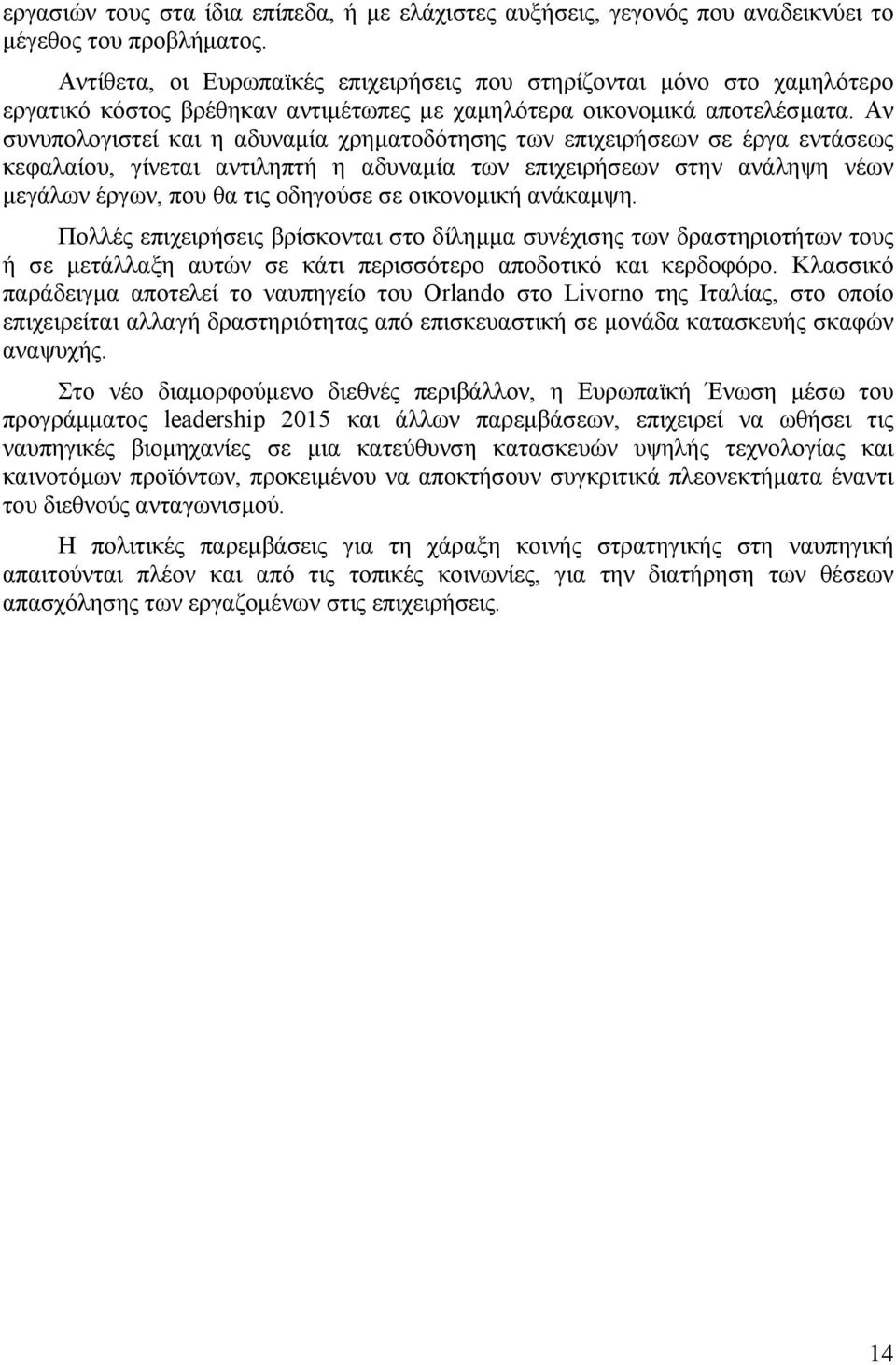 εργασιών τους στα ίδια επίπεδα, ή με ελάχιστες αυξήσεις, γεγονός που αναδεικνύει το μέγεθος του προβλήματος.

Αντίθετα, οι Ευρωπαϊκές επιχειρήσεις που στηρίζονται μόνο στο χαμηλότερο εργατικό κόστος βρέθηκαν αντιμέτωπες με χαμηλότερα οικονομικά αποτελέσματα. Αν συνυπολογιστεί και η αδυναμία χρηματοδότησης των επιχειρήσεων σε έργα εντάσεως κεφαλαίου, γίνεται αντιληπτή η αδυναμία των επιχειρήσεων στην ανάληψη νέων μεγάλων έργων, που θα τις οδηγούσε σε οικονομική ανάκαμψη.

Πολλές επιχειρήσεις βρίσκονται στο δίλημμα συνέχισης των δραστηριοτήτων τους ή σε μετάλλαξη αυτών σε κάτι περισσότερο αποδοτικό και κερδοφόρο. Κλασσικό παράδειγμα αποτελεί το ναυπηγείο του Orlando στο Livorno της Ιταλίας, στο οποίο επιχειρείται αλλαγή δραστηριότητας από επισκευαστική σε μονάδα κατασκευής σκαφών αναψυχής.

Στο νέο διαμορφούμενο διεθνές περιβάλλον, η Ευρωπαϊκή Ένωση μέσω του προγράμματος leadership 2015 και άλλων παρεμβάσεων, επιχειρεί να ωθήσει τις ναυπηγικές βιομηχανίες σε μια κατεύθυνση κατασκευών υψηλής τεχνολογίας και καινοτόμων προϊόντων, προκειμένου να αποκτήσουν συγκριτικά πλεονεκτήματα έναντι του διεθνούς ανταγωνισμού.

Η πολιτικές παρεμβάσεις για τη χάραξη κοινής στρατηγικής στη ναυπηγική απαιτούνται πλέον και από τις τοπικές κοινωνίες, για την διατήρηση των θέσεων απασχόλησης των εργαζομένων στις επιχειρήσεις.

14